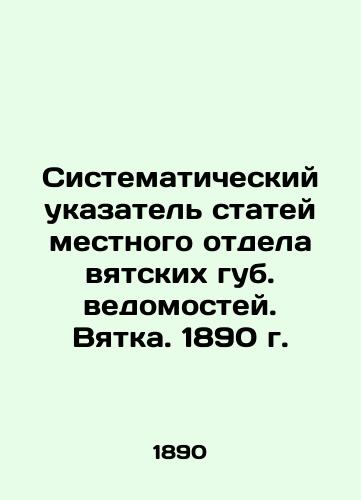 Систематический указатель статей местного отдела вятских губ. ведомостей. Вятка. 1890 г.

1890